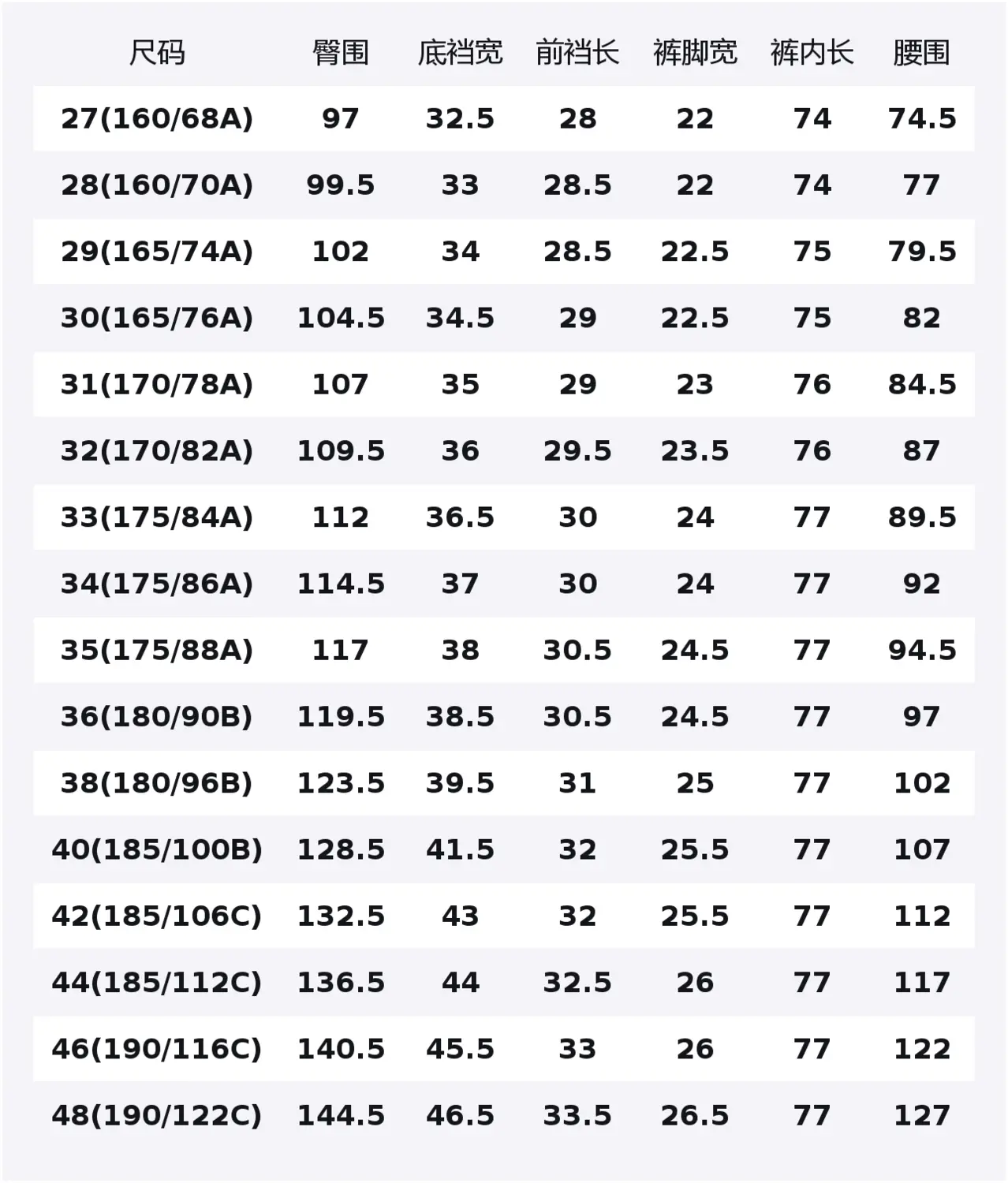 | 尺码 | 臀围 | 底裆宽 | 前裆长 | 裤脚宽 | 裤内长 | 腰围 |
|---|---|---|---|---|---|---|
| 27(160/68A) | 97 | 32.5 | 28 | 22 | 74 | 74.5 |
| 28(160/70A) | 99.5 | 33 | 28.5 | 22 | 74 | 77 |
| 29(165/74A) | 102 | 34 | 28.5 | 22.5 | 75 | 79.5 |
| 30(165/76A) | 104.5 | 34.5 | 29 | 22.5 | 75 | 82 |
| 31(170/78A) | 107 | 35 | 29 | 23 | 76 | 84.5 |
| 32(170/82A) | 109.5 | 36 | 29.5 | 23.5 | 76 | 87 |
| 33(175/84A) | 112 | 36.5 | 30 | 24 | 77 | 89.5 |
| 34(175/86A) | 114.5 | 37 | 30 | 24 | 77 | 92 |
| 35(175/88A) | 117 | 38 | 30.5 | 24.5 | 77 | 94.5 |
| 36(180/90B) | 119.5 | 38.5 | 30.5 | 24.5 | 77 | 97 |
| 38(180/96B) | 123.5 | 39.5 | 31 | 25 | 77 | 102 |
| 40(185/100B) | 128.5 | 41.5 | 32 | 25.5 | 77 | 107 |
| 42(185/106C) | 132.5 | 43 | 32 | 25.5 | 77 | 112 |
| 44(185/112C) | 136.5 | 44 | 32.5 | 26 | 77 | 117 |
| 46(190/116C) | 140.5 | 45.5 | 33 | 26 | 77 | 122 |
| 48(190/122C) | 144.5 | 46.5 | 33.5 | 26.5 | 77 | 127 |